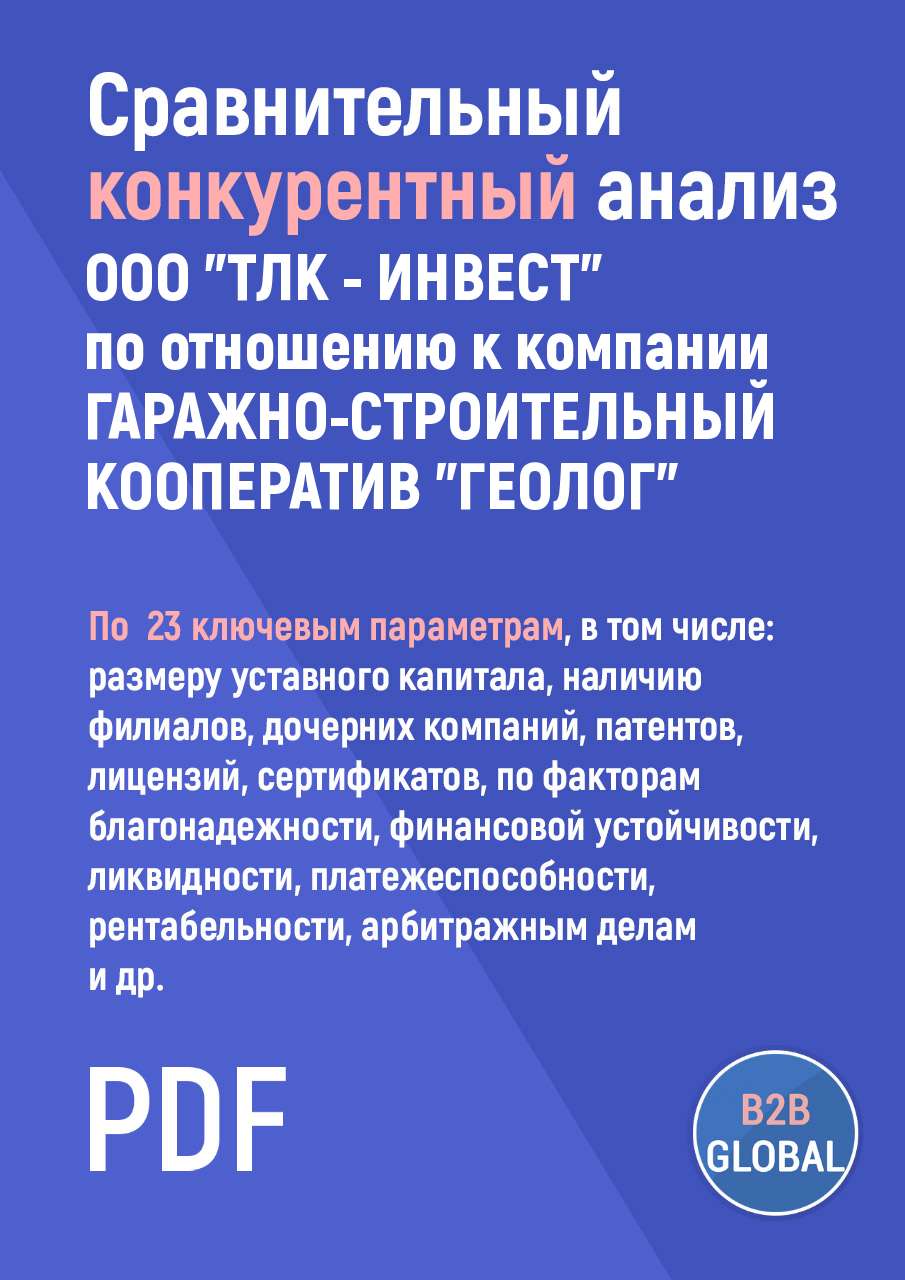 Сравнительный конкурентный анализ ООО "ТЛК - ИНВЕСТ" по отношению к компании ГАРАЖНО-СТРОИТЕЛЬНЫЙ КООПЕРАТИВ "ГЕОЛОГ"

По 23 ключевым параметрам, в том числе: размеру уставного капитала, наличию филиалов, дочерних компаний, патентов, лицензий, сертификатов, по факторам благонадежности, финансовой устойчивости, ликвидности, платежеспособности, рентабельности, арбитражным делам и др.

PDF

B2B GLOBAL